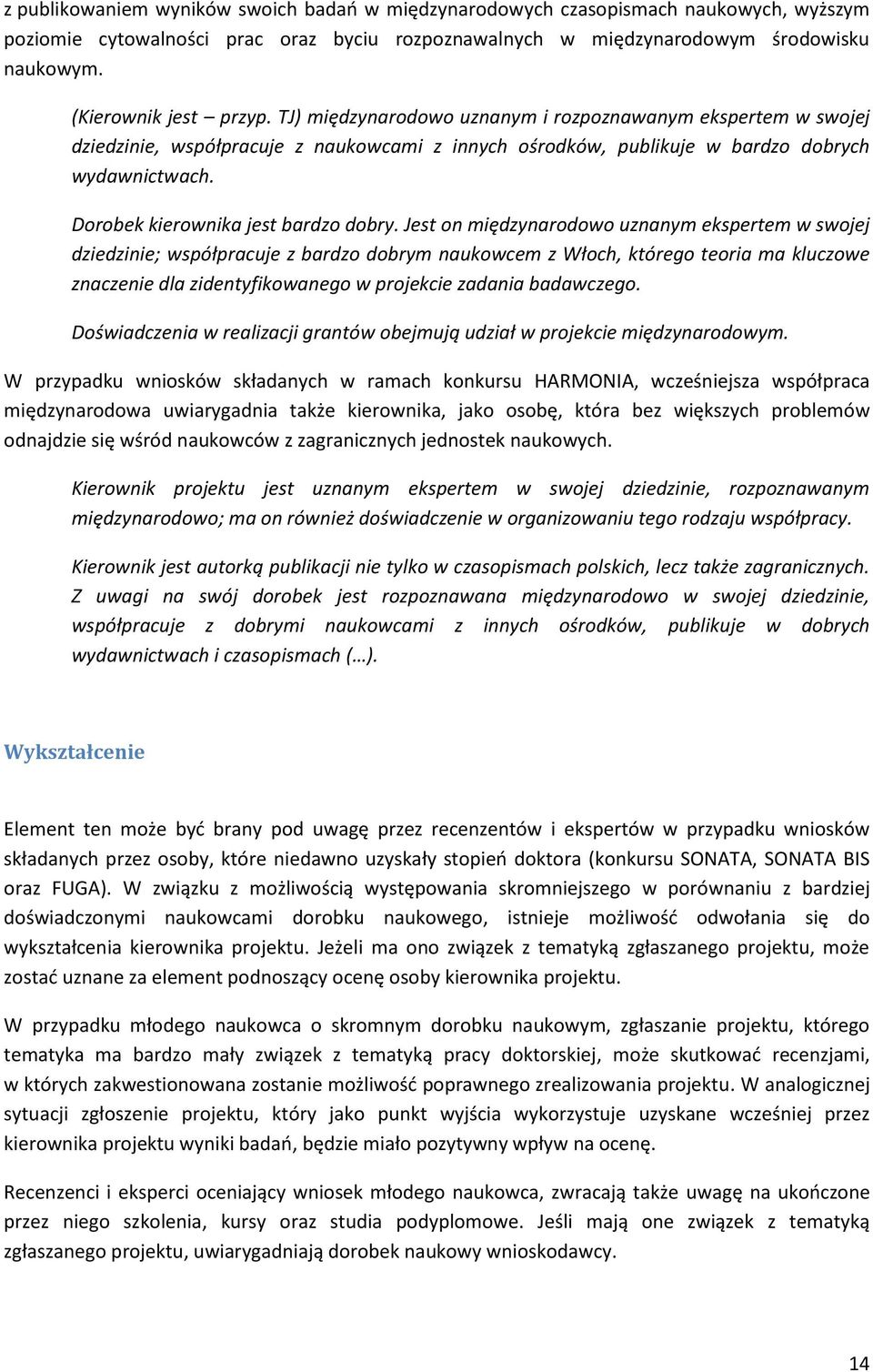 z publikowaniem wyników swoich badań w międzynarodowych czasopismach naukowych, wyższym poziomie cytowalności prac oraz byciu rozpoznawalnych w międzynarodowym środowisku naukowym.

(Kierownik jest – przyp. TJ) międzynarodowo uznanym i rozpoznawanym ekspertem w swojej dziedzinie, współpracuje z naukowcami z innych ośrodków, publikuje w bardzo dobrych wydawnictwach.

Dorobek kierownika jest bardzo dobry. Jest on międzynarodowo uznanym ekspertem w swojej dziedzinie; współpracuje z bardzo dobrym naukowcem z Włoch, którego teoria ma kluczowe znaczenie dla zidentyfikowanego w projekcie zadania badawczego.

Doświadczenia w realizacji grantów obejmują udział w projekcie międzynarodowym.

W przypadku wniosków składanych w ramach konkursu HARMONIA, wcześniejsza współpraca międzynarodowa uwiarygadnia także kierownika, jako osobę, która bez większych problemów odnajdzie się wśród naukowców z zagranicznych jednostek naukowych.

Kierownik projektu jest uznanym ekspertem w swojej dziedzinie, rozpoznawanym międzynarodowo; ma on również doświadczenie w organizowaniu tego rodzaju współpracy.

Kierownik jest autorką publikacji nie tylko w czasopismach polskich, lecz także zagranicznych. Z uwagi na swój dorobek jest rozpoznawana międzynarodowo w swojej dziedzinie, współpracuje z dobrymi naukowcami z innych ośrodków, publikuje w dobrych wydawnictwach i czasopismach (…).

Wykształcenie

Element ten może być brany pod uwagę przez recenzentów i ekspertów w przypadku wniosków składanych przez osoby, które niedawno uzyskały stopień doktora (konkursu SONATA, SONATA BIS oraz FUGA). W związku z możliwością występowania skromniejszego w porównaniu z bardziej doświadczonymi naukowcami dorobku naukowego, istnieje możliwość odwołania się do wykształcenia kierownika projektu. Jeżeli ma ono związek z tematyką zgłaszanego projektu, może zostać uznane za element podnoszący ocenę osoby kierownika projektu.

W przypadku młodego naukowca o skromnym dorobku naukowym, zgłaszanie projektu, którego tematyka ma bardzo mały związek z tematyką pracy doktorskiej, może skutkować recenzjami, w których zakwestionowana zostanie możliwość poprawnego zrealizowania projektu. W analogicznej sytuacji zgłoszenie projektu, który jako punkt wyjścia wykorzystuje uzyskane wcześniej przez kierownika projektu wyniki badań, będzie miało pozytywny wpływ na ocenę.

Recenzenci i eksperci oceniający wniosek młodego naukowca, zwracają także uwagę na ukończone przez niego szkolenia, kursy oraz studia podyplomowe. Jeśli mają one związek z tematyką zgłaszanego projektu, uwiarygadniają dorobek naukowy wnioskodawcy.

14